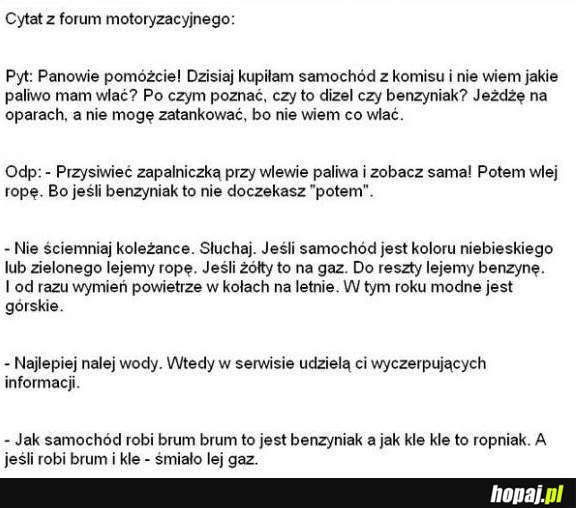 Cytat z forum motoryzacyjnego:

Pyt: Panowie pomóżcie! Dzisiaj kupiłam samochód z komisu i nie wiem jakie paliwo mam wlać? Po czym poznać, czy to dizel czy benzyniak? Jeżdżę na oparach, a nie mogę zatankować, bo nie wiem co wlać.

Odp: - Przysiwieć zapalniczką przy wlewie paliwa i zobacz sama! Potem wlej ropę. Bo jeśli benzyniak to nie doczekasz "potem".

- Nie ściemniaj koleżance. Słuchaj. Jeśli samochód jest koloru niebieskiego lub zielonego lejemy ropę. Jeśli żółty to na gaz. Do reszty lejemy benzynę. I od razu wymień powietrze w kołach na letnie. W tym roku modne jest górskie.

- Najlepiej nalej wody. Wtedy w serwisie udzielą ci wyczerpujących informacji.

- Jak samochód robi brum brum to jest benzyniak a jak kle kle to ropniak. A jeśli robi brum i kle - śmiało lej gaz.

hopaj.pl